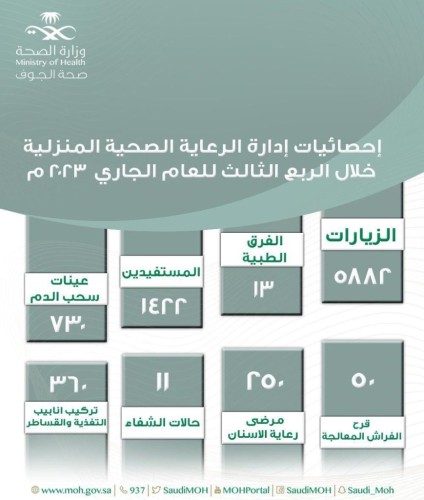 وزارة الصحة
Ministry of Health
صحة الجوف

إحصائيات إدارة الرعاية الصحية المنزلية
خلال الربع الثالث للعام الجاري ٢٠٢٣ م

الزيارات
٥٨٨٢

الفرق الطبية
١٣

المستفيدين
١٤٢٢

عينات سحب الدم
٧٣٠

٥٠
قرح الفراش المعالجة

٢٥٠
مرضى رعاية الاسنان

١١
حالات الشفاء

٣٦٠
تركيب انابيب التغذية والقساطر

www.moh.gov.sa | 937 | SaudiMOH | MOHPortal | SaudiMOH | Saudi_Moh